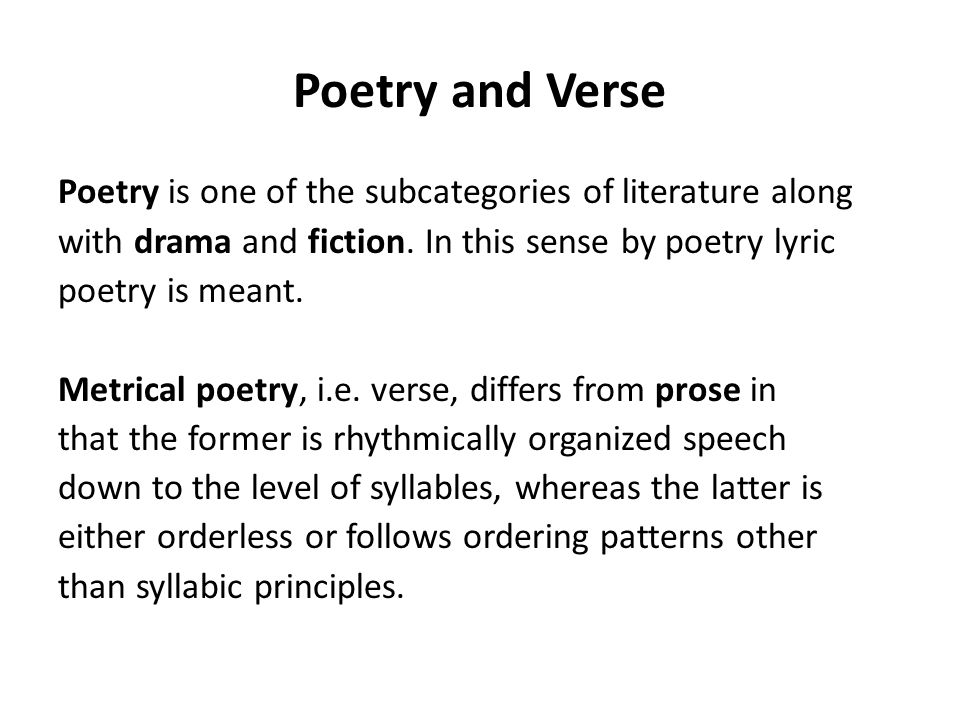 Poetry and Verse

Poetry is one of the subcategories of literature along with drama and fiction. In this sense by poetry lyric poetry is meant.

Metrical poetry, i.e. verse, differs from prose in that the former is rhythmically organized speech down to the level of syllables, whereas the latter is either orderless or follows ordering patterns other than syllabic principles.